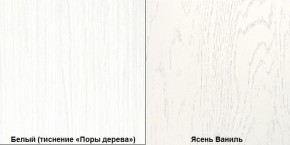 Белый (тиснение «Поры дерева»)

Ясень Ваниль